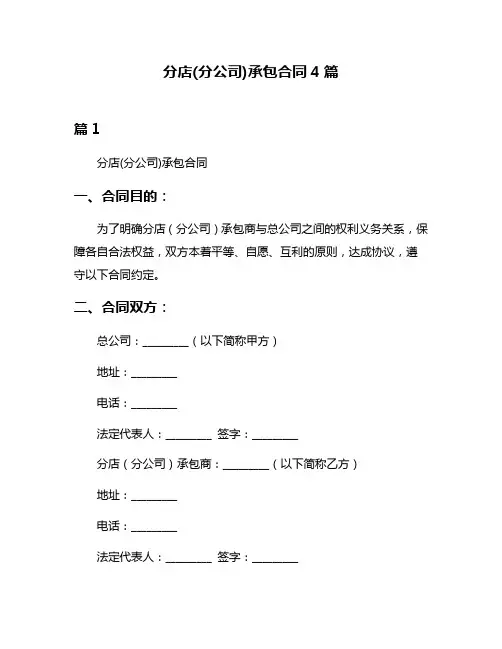 分店(分公司)承包合同 4 篇

篇 1

分店(分公司)承包合同

一、合同目的：

为了明确分店（分公司）承包商与总公司之间的权利义务关系，保障各自合法权益，双方本着平等、自愿、互利的原则，达成协议，遵守以下合同约定。

二、合同双方：

总公司：________（以下简称甲方）

地址：________

电话：________

法定代表人：________ 签字：________

分店（分公司）承包商：________（以下简称乙方）

地址：________

电话：________

法定代表人：________ 签字：________